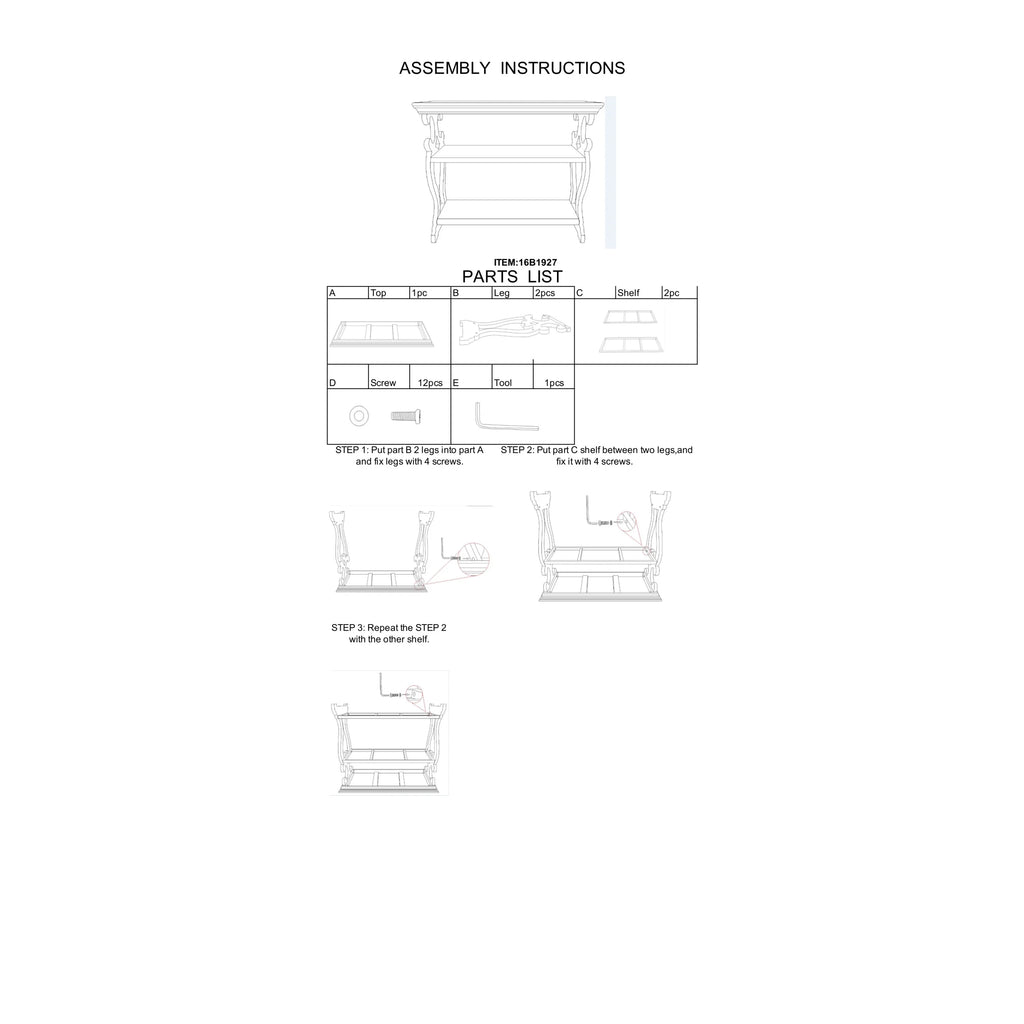 ASSEMBLY INSTRUCTIONS

ITEM:16B1927

PARTS LIST

| A | Top | 1pc | B | Leg | 2pcs | C | Shelf | 2pc |
|---|---|---|---|---|---|---|---|---|
| D | Screw | 12pcs | E | Tool | 1pcs | | | |

STEP 1: Put part B 2 legs into part A and fix legs with 4 screws.

STEP 2: Put part C shelf between two legs,and fix it with 4 screws.

STEP 3: Repeat the STEP 2 with the other shelf.